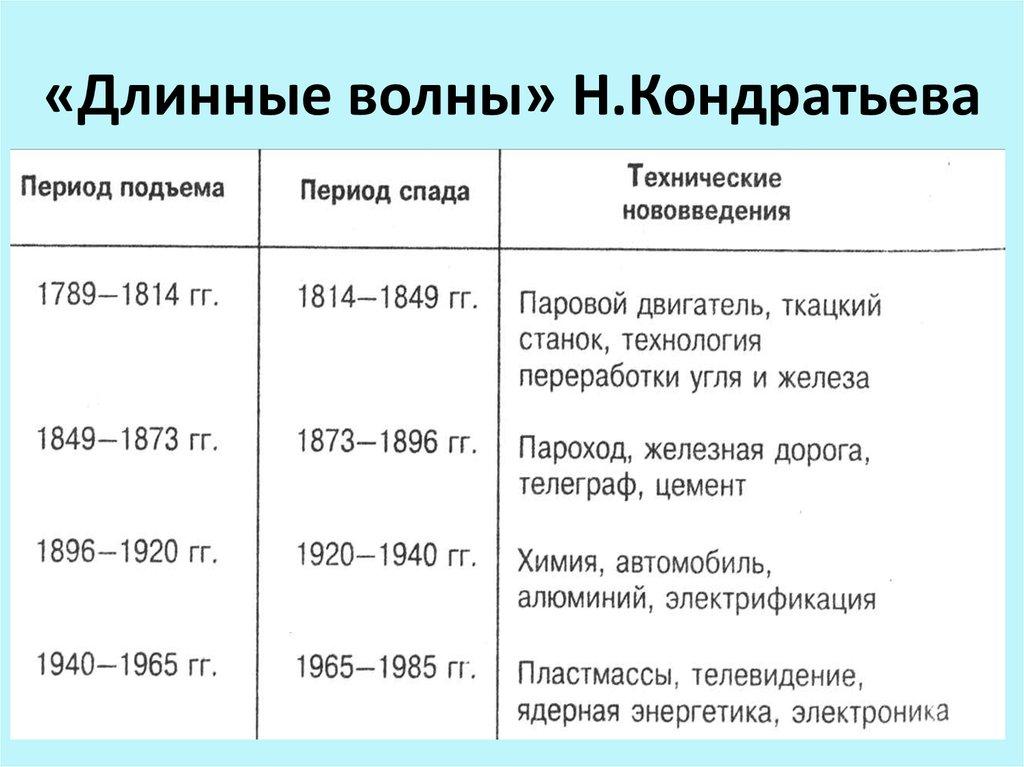 «Длинные волны» Н.Кондратьева

| Период подъема | Период спада | Технические нововведения |
|---|---|---|
| 1789—1814 гг. | 1814—1849 гг. | Паровой двигатель, ткацкий станок, технология переработки угля и железа |
| 1849—1873 гг. | 1873—1896 гг. | Пароход, железная дорога, телеграф, цемент |
| 1896—1920 гг. | 1920—1940 гг. | Химия, автомобиль, алюминий, электрификация |
| 1940—1965 гг. | 1965—1985 гг. | Пластмассы, телевидение, ядерная энергетика, электроника |